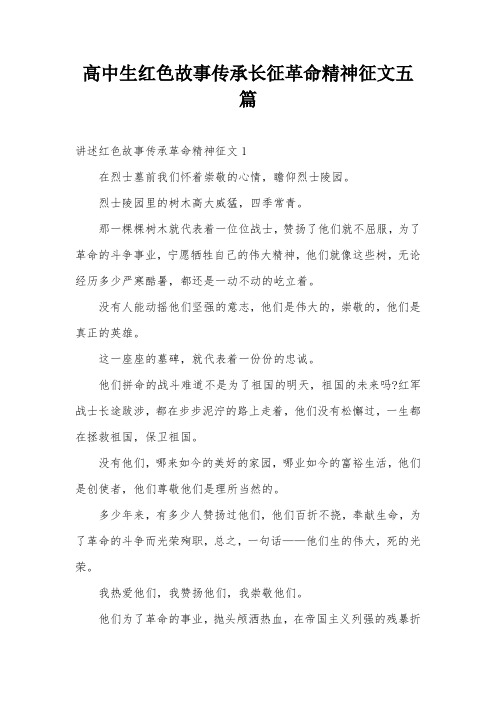 高中生红色故事传承长征革命精神征文五篇

讲述红色故事传承革命精神征文 1

在烈士墓前我们怀着崇敬的心情，瞻仰烈士陵园。

烈士陵园里的树木高大威猛，四季常青。

那一棵棵树木就代表着一位位战士，赞扬了他们就不屈服，为了革命的斗争事业，宁愿牺牲自己的伟大精神，他们就像这些树，无论经历多少严寒酷暑，都还是一动不动的屹立着。

没有人能动摇他们坚强的意志，他们是伟大的，崇敬的，他们是真正的英雄。

这一座座的墓碑，就代表着一份份的忠诚。

他们拼命的战斗难道不是为了祖国的明天，祖国的未来吗?红军战士长途跋涉，都在步步泥泞的路上走着，他们没有松懈过，一生都在拯救祖国，保卫祖国。

没有他们，哪来如今的美好的家园，哪业如今的富裕生活，他们是创使者，他们尊敬他们是理所当然的。

多少年来，有多少人赞扬过他们，他们百折不挠，奉献生命，为了革命的斗争而光荣殉职，总之，一句话——他们生的伟大，死的光荣。

我热爱他们，我赞扬他们，我崇敬他们。

他们为了革命的事业，抛头颅洒热血，在帝国主义列强的残暴折